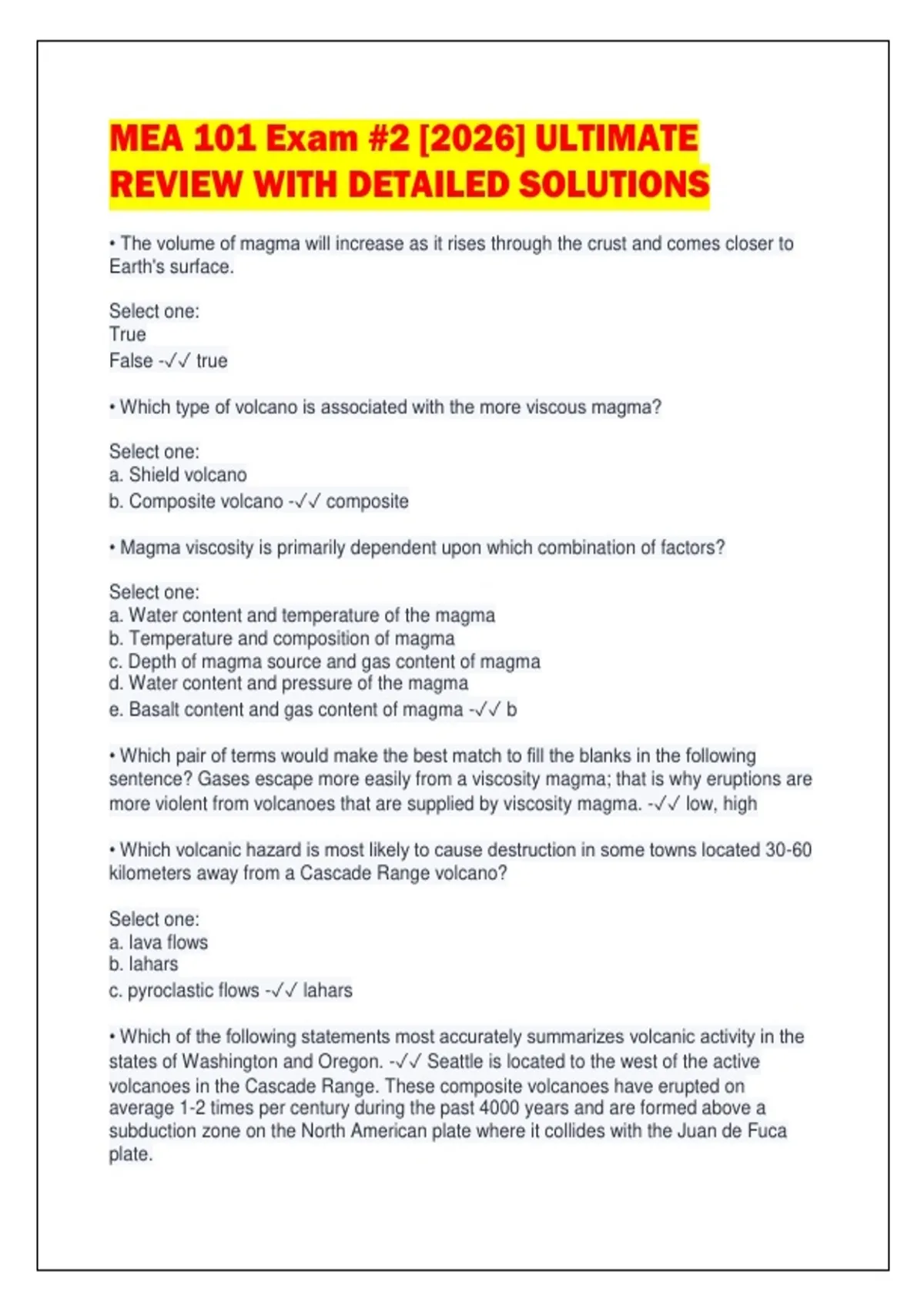 MEA 101 Exam #2 [2026] ULTIMATE REVIEW WITH DETAILED SOLUTIONS

• The volume of magma will increase as it rises through the crust and comes closer to Earth's surface.

Select one:
True
False -✓✓ true

• Which type of volcano is associated with the more viscous magma?

Select one:
a. Shield volcano
b. Composite volcano -✓✓ composite

• Magma viscosity is primarily dependent upon which combination of factors?

Select one:
a. Water content and temperature of the magma
b. Temperature and composition of magma
c. Depth of magma source and gas content of magma
d. Water content and pressure of the magma
e. Basalt content and gas content of magma -✓✓ b

• Which pair of terms would make the best match to fill the blanks in the following sentence? Gases escape more easily from a viscosity magma; that is why eruptions are more violent from volcanoes that are supplied by viscosity magma. -✓✓ low, high

• Which volcanic hazard is most likely to cause destruction in some towns located 30-60 kilometers away from a Cascade Range volcano?

Select one:
a. lava flows
b. lahars
c. pyroclastic flows -✓✓ lahars

• Which of the following statements most accurately summarizes volcanic activity in the states of Washington and Oregon. -✓✓ Seattle is located to the west of the active volcanoes in the Cascade Range. These composite volcanoes have erupted on average 1-2 times per century during the past 4000 years and are formed above a subduction zone on the North American plate where it collides with the Juan de Fuca plate.